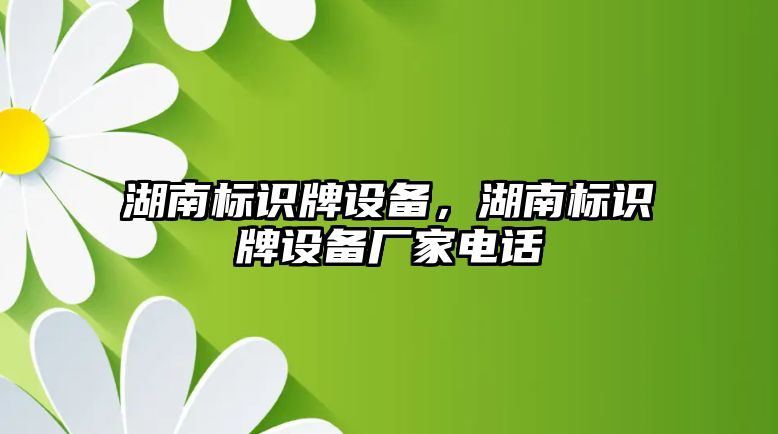 湖南标识牌设备，湖南标识牌设备厂家电话